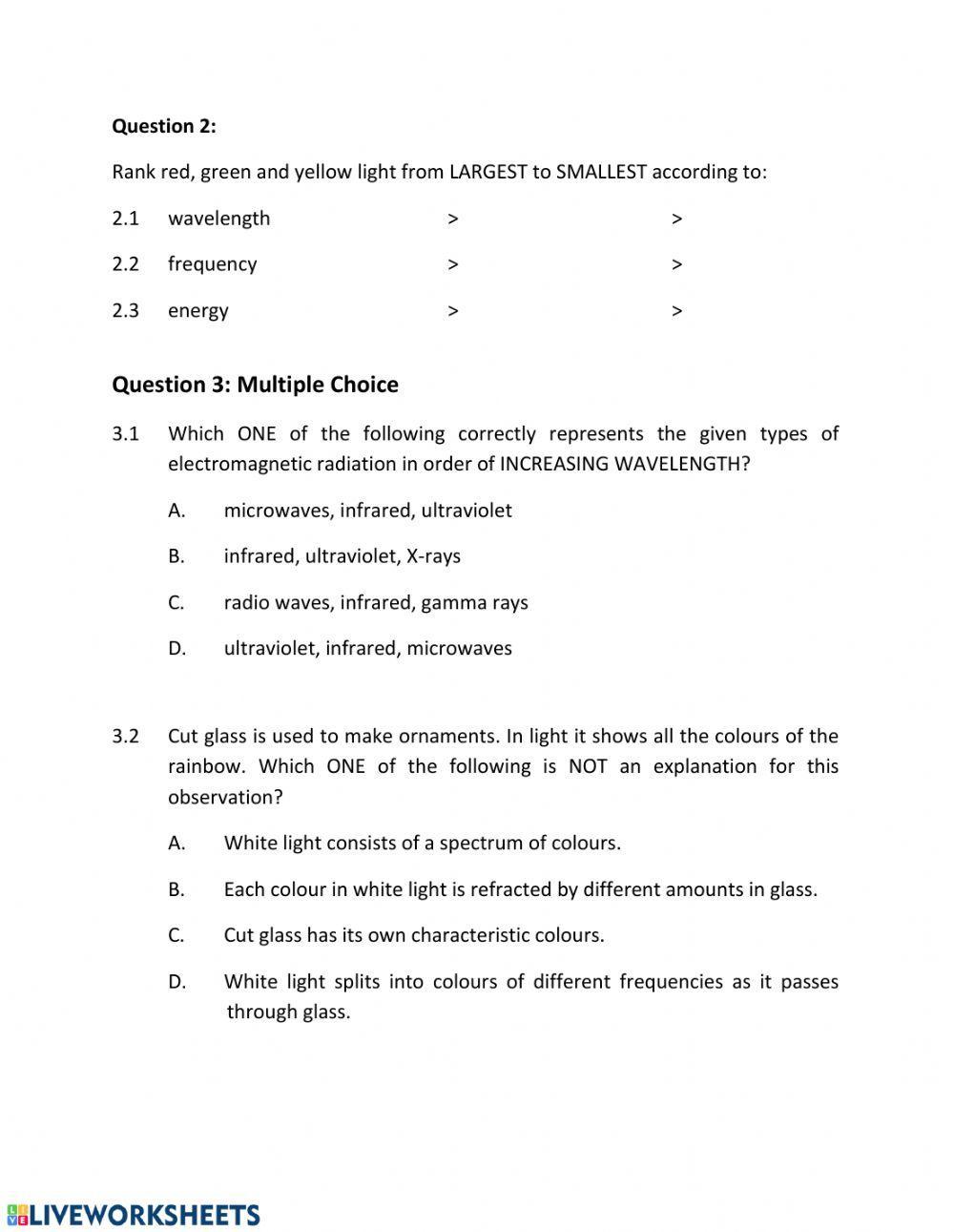 Question 2:

Rank red, green and yellow light from LARGEST to SMALLEST according to:

2.1 wavelength > >

2.2 frequency > >

2.3 energy > >

Question 3: Multiple Choice

3.1 Which ONE of the following correctly represents the given types of electromagnetic radiation in order of INCREASING WAVELENGTH?

A. microwaves, infrared, ultraviolet

B. infrared, ultraviolet, X-rays

C. radio waves, infrared, gamma rays

D. ultraviolet, infrared, microwaves

3.2 Cut glass is used to make ornaments. In light it shows all the colours of the rainbow. Which ONE of the following is NOT an explanation for this observation?

A. White light consists of a spectrum of colours.

B. Each colour in white light is refracted by different amounts in glass.

C. Cut glass has its own characteristic colours.

D. White light splits into colours of different frequencies as it passes through glass.

LIVEWORKSHEETS